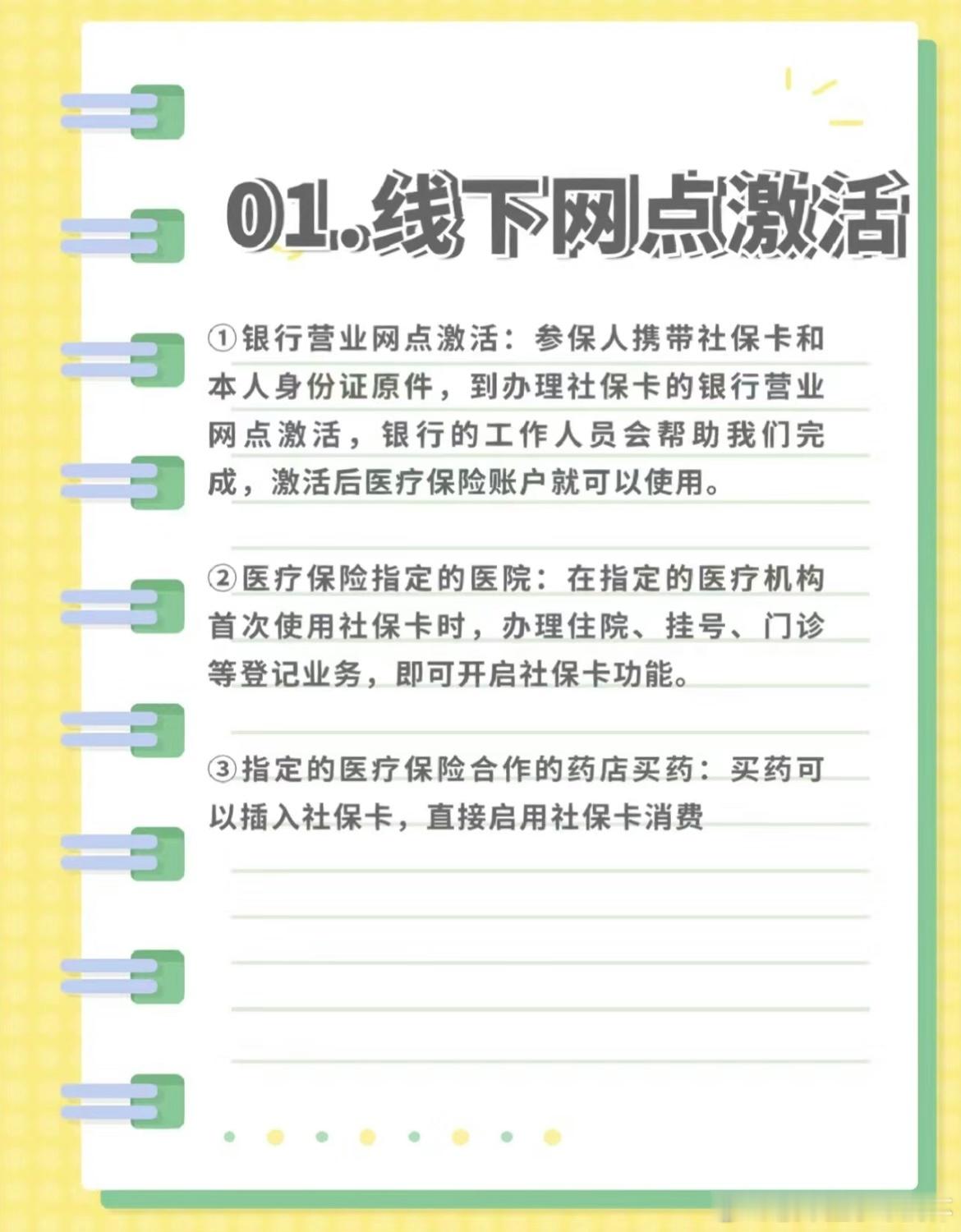 01.线下网点激活

①银行营业网点激活：参保人携带社保卡和本人身份证原件，到办理社保卡的银行营业网点激活，银行的工作人员会帮助我们完成，激活后医疗保险账户就可以使用。

②医疗保险指定的医院：在指定的医疗机构首次使用社保卡时，办理住院、挂号、门诊等登记业务，即可开启社保卡功能。

③指定的医疗保险合作的药店买药：买药可以插入社保卡，直接启用社保卡消费